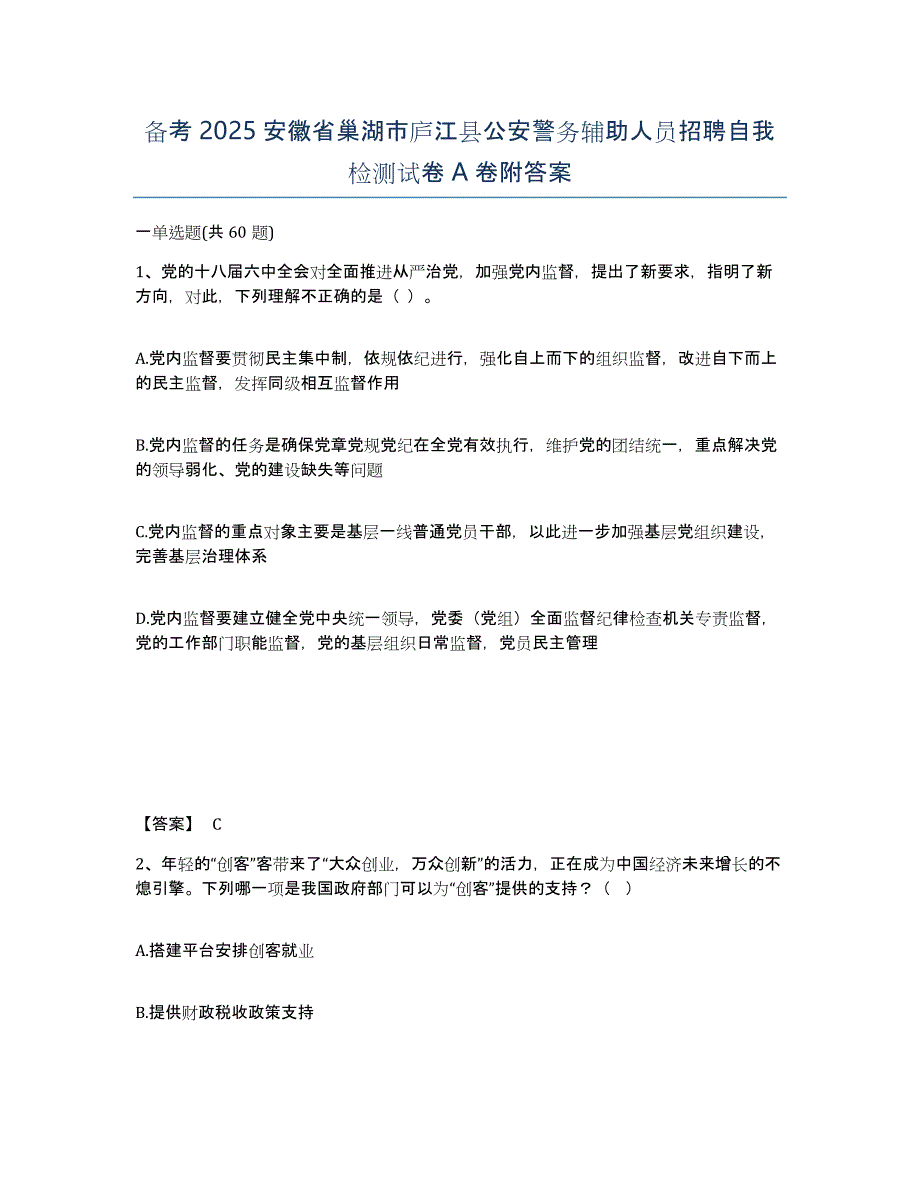 备考 2025 安徽省巢湖市庐江县公安警务辅助人员招聘自我检测试卷 A 卷附答案

一单选题(共 60 题)

1、党的十八届六中全会对全面推进从严治党，加强党内监督，提出了新要求，指明了新方向，对此，下列理解不正确的是（ ）。

A.党内监督要贯彻民主集中制，依规依纪进行，强化自上而下的组织监督，改进自下而上的民主监督，发挥同级相互监督作用

B.党内监督的任务是确保党章党规党纪在全党有效执行，维护党的团结统一，重点解决党的领导弱化、党的建设缺失等问题

C.党内监督的重点对象主要是基层一线普通党员干部，以此进一步加强基层党组织建设，完善基层治理体系

D.党内监督要建立健全党中央统一领导，党委（党组）全面监督纪律检查机关专责监督，党的工作部门职能监督，党的基层组织日常监督，党员民主管理

【答案】 C

2、年轻的“创客”客带来了“大众创业，万众创新”的活力，正在成为中国经济未来增长的不熄引擎。下列哪一项是我国政府部门可以为“创客”提供的支持？（ ）

A.搭建平台安排创客就业

B.提供财政税收政策支持